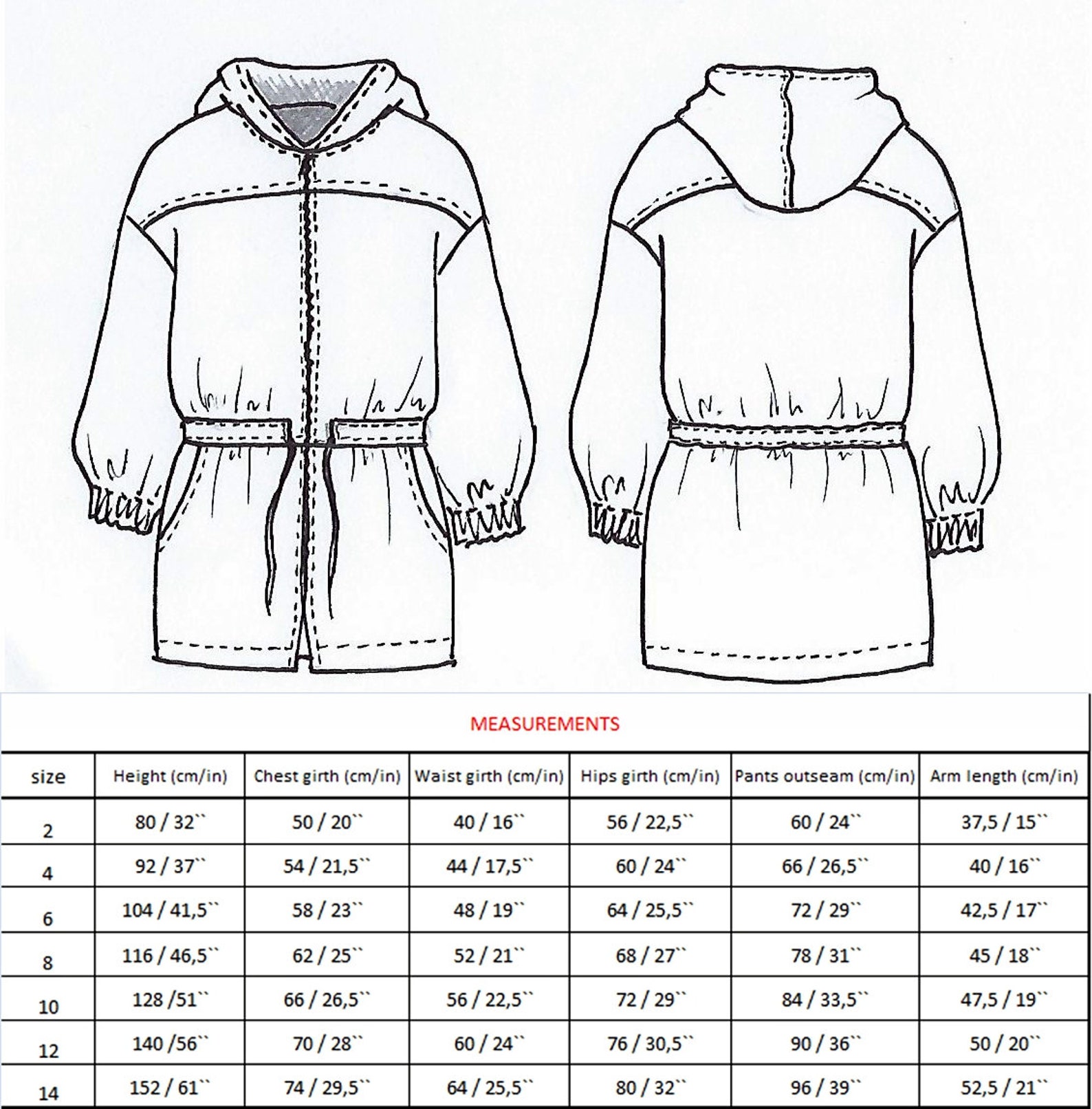 MEASUREMENTS

| size | Height (cm/in) | Chest girth (cm/in) | Waist girth (cm/in) | Hips girth (cm/in) | Pants outseam (cm/in) | Arm length (cm/in) |
|---|---|---|---|---|---|---|
| 2 | 80 / 32`` | 50 / 20`` | 40 / 16`` | 56 / 22,5`` | 60 / 24`` | 37,5 / 15`` |
| 4 | 92 / 37`` | 54 / 21,5`` | 44 / 17,5`` | 60 / 24`` | 66 / 26,5`` | 40 / 16`` |
| 6 | 104 / 41,5`` | 58 / 23`` | 48 / 19`` | 64 / 25,5`` | 72 / 29`` | 42,5 / 17`` |
| 8 | 116 / 46,5`` | 62 / 25`` | 52 / 21`` | 68 / 27`` | 78 / 31`` | 45 / 18`` |
| 10 | 128 /51`` | 66 / 26,5`` | 56 / 22,5`` | 72 / 29`` | 84 / 33,5`` | 47,5 / 19`` |
| 12 | 140 /56`` | 70 / 28`` | 60 / 24`` | 76 / 30,5`` | 90 / 36`` | 50 / 20`` |
| 14 | 152 / 61`` | 74 / 29,5`` | 64 / 25,5`` | 80 / 32`` | 96 / 39`` | 52,5 / 21`` |